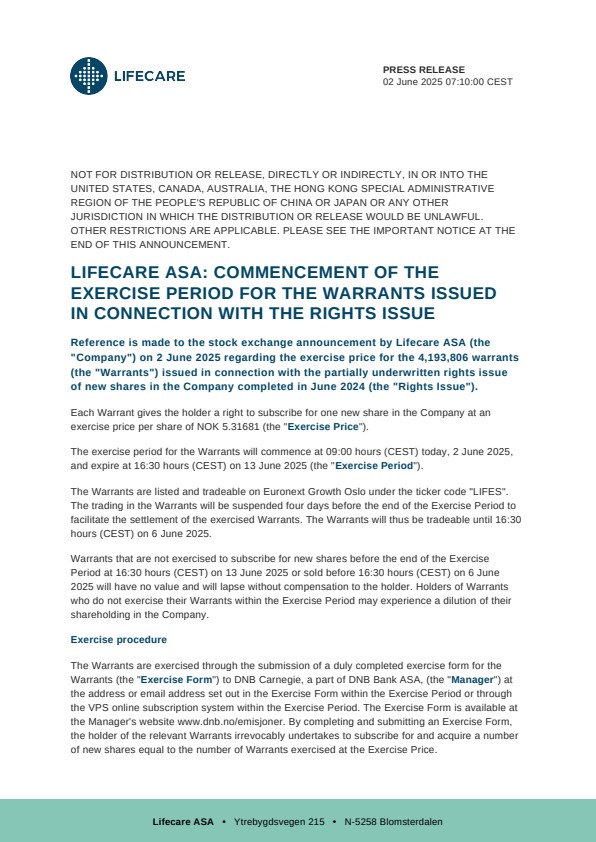 LIFECARE

PRESS RELEASE
02 June 2025 07:10:00 CEST

NOT FOR DISTRIBUTION OR RELEASE, DIRECTLY OR INDIRECTLY, IN OR INTO THE UNITED STATES, CANADA, AUSTRALIA, THE HONG KONG SPECIAL ADMINISTRATIVE REGION OF THE PEOPLE'S REPUBLIC OF CHINA OR JAPAN OR ANY OTHER JURISDICTION IN WHICH THE DISTRIBUTION OR RELEASE WOULD BE UNLAWFUL. OTHER RESTRICTIONS ARE APPLICABLE. PLEASE SEE THE IMPORTANT NOTICE AT THE END OF THIS ANNOUNCEMENT.

LIFECARE ASA: COMMENCEMENT OF THE EXERCISE PERIOD FOR THE WARRANTS ISSUED IN CONNECTION WITH THE RIGHTS ISSUE

Reference is made to the stock exchange announcement by Lifecare ASA (the "Company") on 2 June 2025 regarding the exercise price for the 4,193,806 warrants (the "Warrants") issued in connection with the partially underwritten rights issue of new shares in the Company completed in June 2024 (the "Rights Issue").

Each Warrant gives the holder a right to subscribe for one new share in the Company at an exercise price per share of NOK 5.31681 (the "Exercise Price").

The exercise period for the Warrants will commence at 09:00 hours (CEST) today, 2 June 2025, and expire at 16:30 hours (CEST) on 13 June 2025 (the "Exercise Period").

The Warrants are listed and tradeable on Euronext Growth Oslo under the ticker code "LIFES". The trading in the Warrants will be suspended four days before the end of the Exercise Period to facilitate the settlement of the exercised Warrants. The Warrants will thus be tradeable until 16:30 hours (CEST) on 6 June 2025.

Warrants that are not exercised to subscribe for new shares before the end of the Exercise Period at 16:30 hours (CEST) on 13 June 2025 or sold before 16:30 hours (CEST) on 6 June 2025 will have no value and will lapse without compensation to the holder. Holders of Warrants who do not exercise their Warrants within the Exercise Period may experience a dilution of their shareholding in the Company.

Exercise procedure

The Warrants are exercised through the submission of a duly completed exercise form for the Warrants (the "Exercise Form") to DNB Carnegie, a part of DNB Bank ASA, (the "Manager") at the address or email address set out in the Exercise Form within the Exercise Period or through the VPS online subscription system within the Exercise Period. The Exercise Form is available at the Manager's website www.dnb.no/emisjoner. By completing and submitting an Exercise Form, the holder of the relevant Warrants irrevocably undertakes to subscribe for and acquire a number of new shares equal to the number of Warrants exercised at the Exercise Price.

Lifecare ASA • Ytrebygdsvegen 215 • N-5258 Blomsterdalen